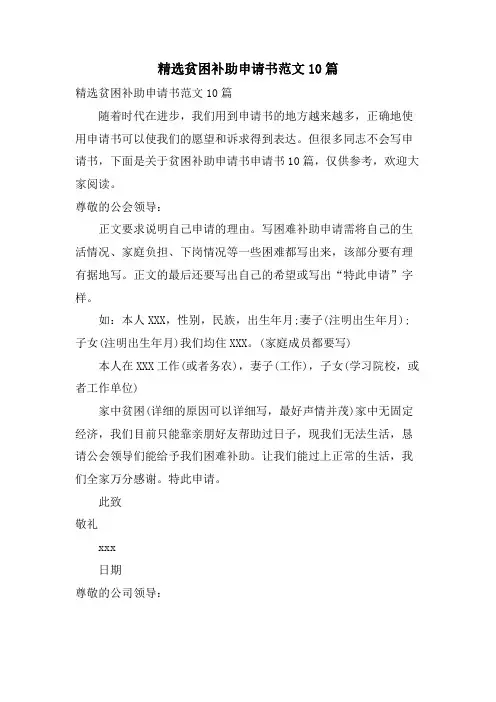 精选贫困补助申请书范文10篇

精选贫困补助申请书范文10篇

随着时代在进步，我们用到申请书的地方越来越多，正确地使用申请书可以使我们的愿望和诉求得到表达。但很多同志不会写申请书，下面是关于贫困补助申请书申请书10篇，仅供参考，欢迎大家阅读。

尊敬的公会领导：

正文要求说明自己申请的理由。写困难补助申请需将自己的生活情况、家庭负担、下岗情况等一些困难都写出来，该部分要有理有据地写。正文的最后还要写出自己的希望或写出“特此申请”字样。

如：本人XXX，性别，民族，出生年月;妻子(注明出生年月)；子女(注明出生年月)我们均住XXX。(家庭成员都要写)

本人在XXX工作(或者务农)，妻子(工作)，子女(学习院校，或者工作单位)

家中贫困(详细的原因可以详细写，最好声情并茂)家中无固定经济，我们目前只能靠亲朋好友帮助过日子，现我们无法生活，恳请公会领导们能给予我们困难补助。让我们能过上正常的生活，我们全家万分感谢。特此申请。

此致

敬礼

xxx

日期

尊敬的公司领导：